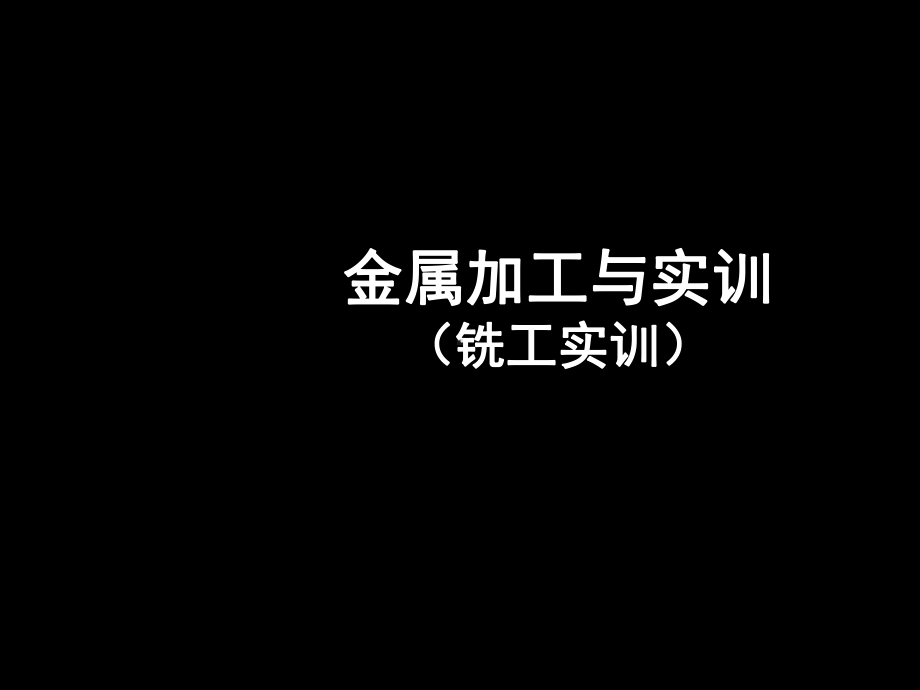 金属加工与实训
（铣工实训）